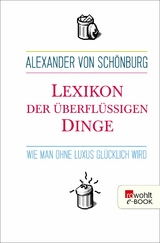 ALEXANDER VON SCHÖNBURG

LEXIKON DER ÜBERFLÜSSIGEN DINGE

WIE MAN OHNE LUXUS GLÜCKLICH WIRD

rowohlt e-BOOK